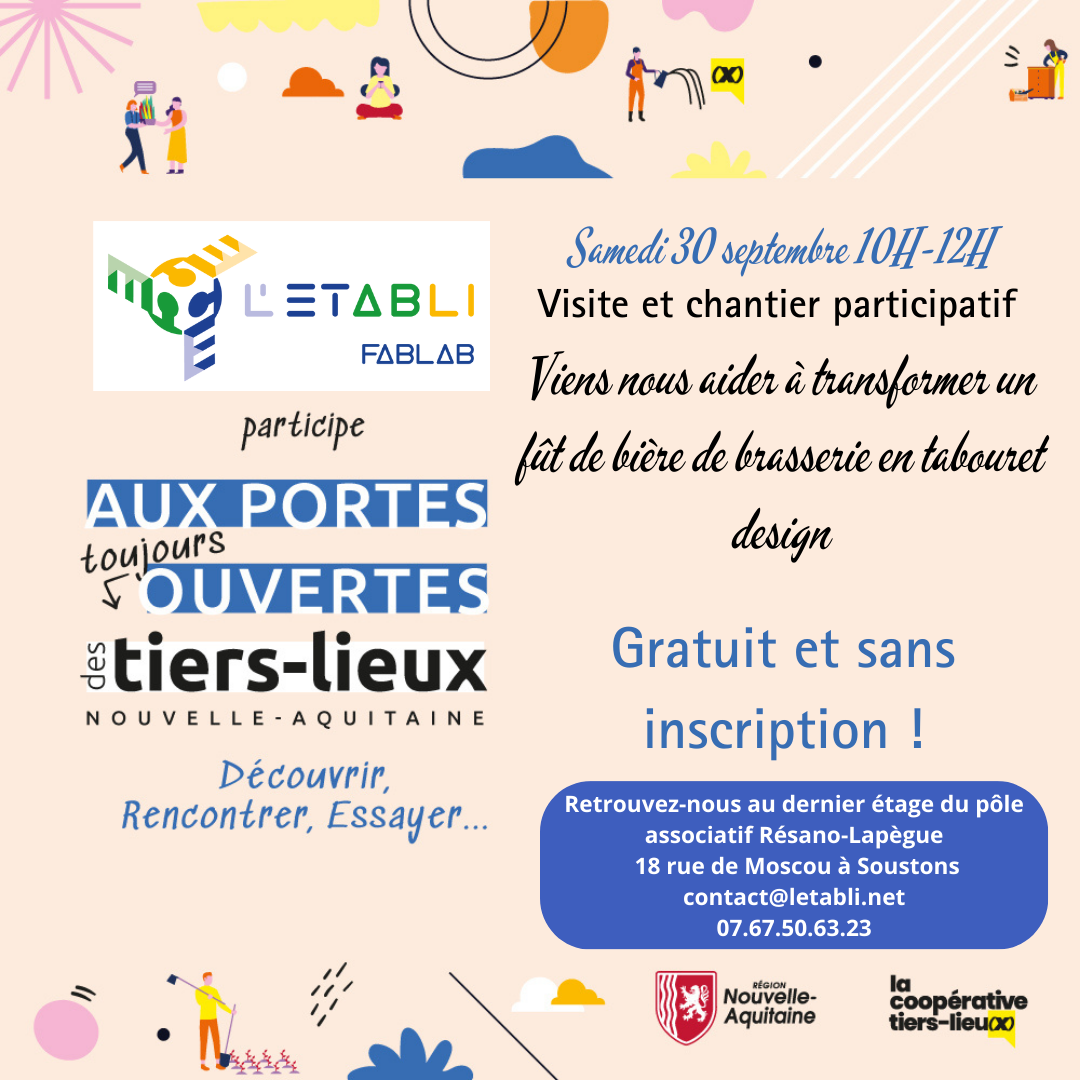 L'ETABLI
FABLAB

participe

AUX PORTES
toujours
OUVERTES
des tiers-lieux
NOUVELLE-AQUITAINE

Découvrir,
Rencontrer, Essayer...

Samedi 30 septembre 10H-12H
Visite et chantier participatif

Viens nous aider à transformer un fût de bière de brasserie en tabouret design

Gratuit et sans inscription !

Retrouvez-nous au dernier étage du pôle associatif Résano-Lapègue
18 rue de Moscou à Soustons
contact@letabli.net
07.67.50.63.23

RÉGION
Nouvelle-Aquitaine

la coopérative tiers-lieux